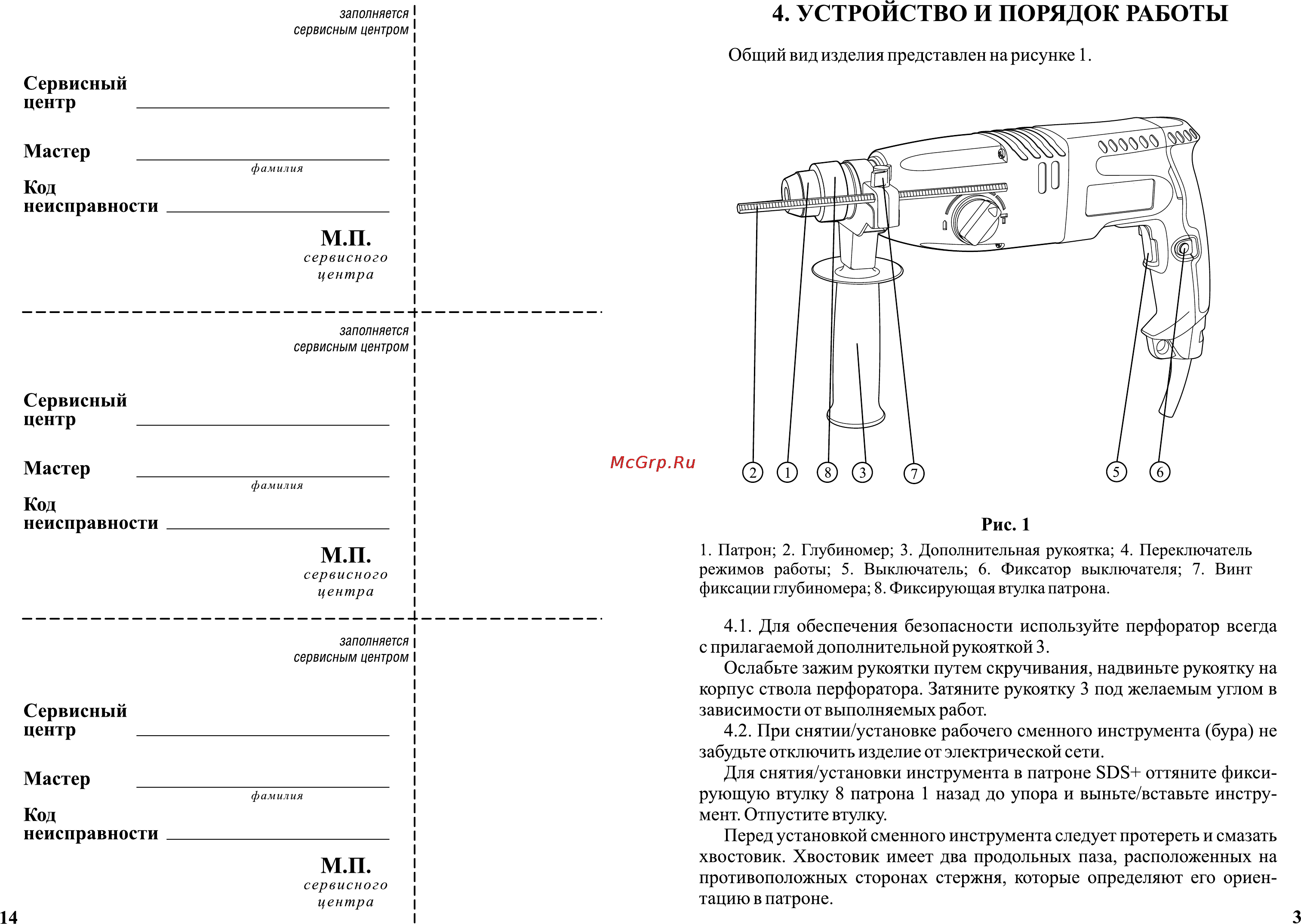 заполняется
сервисным центром

Сервисный центр

Мастер
фамилия

Код неисправности

М.П.
сервисного центра

заполняется
сервисным центром

Сервисный центр

Мастер
фамилия

Код неисправности

М.П.
сервисного центра

заполняется
сервисным центром

Сервисный центр

Мастер
фамилия

Код неисправности

М.П.
сервисного центра

14

4. УСТРОЙСТВО И ПОРЯДОК РАБОТЫ

Общий вид изделия представлен на рисунке 1.

McGrp.Ru

2 1 8 3 7 5 6

Рис. 1

1. Патрон; 2. Глубиномер; 3. Дополнительная рукоятка; 4. Переключатель режимов работы; 5. Выключатель; 6. Фиксатор выключателя; 7. Винт фиксации глубиномера; 8. Фиксирующая втулка патрона.

4.1. Для обеспечения безопасности используйте перфоратор всегда с прилагаемой дополнительной рукояткой 3.

Ослабьте зажим рукоятки путем скручивания, надвиньте рукоятку на корпус ствола перфоратора. Затяните рукоятку 3 под желаемым углом в зависимости от выполняемых работ.

4.2. При снятии/установке рабочего сменного инструмента (бура) не забудьте отключить изделие от электрической сети.

Для снятия/установки инструмента в патроне SDS+ оттяните фиксирующую втулку 8 патрона 1 назад до упора и выньте/вставьте инструмент. Отпустите втулку.

Перед установкой сменного инструмента следует протереть и смазать хвостовик. Хвостовик имеет два продольных паза, расположенных на противоположных сторонах стержня, которые определяют его ориентацию в патроне.

3